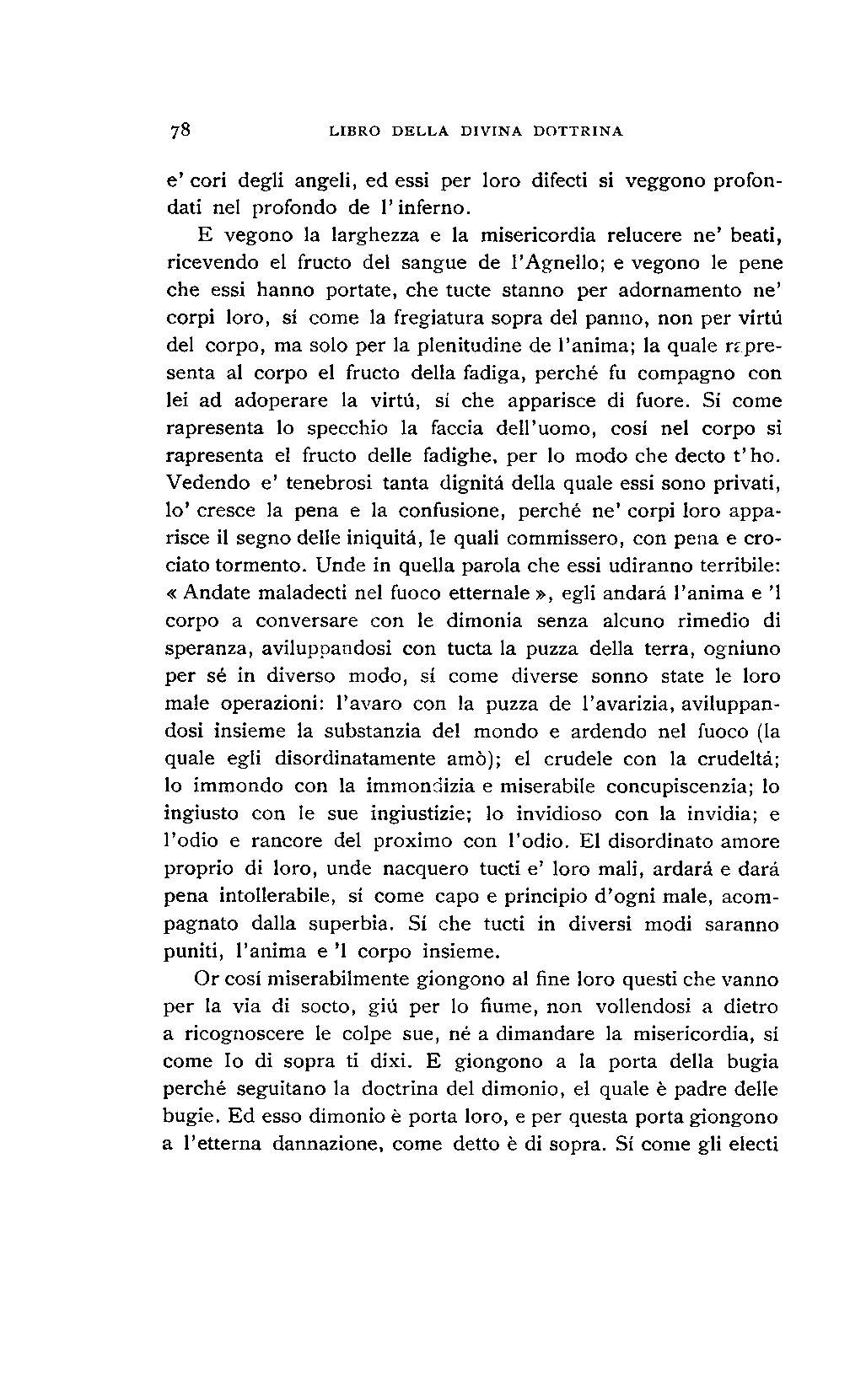 78 LIBRO DELLA DIVINA DOTTRINA

e' cori degli angeli, ed essi per loro difecti si veggono profondati nel profondo de l'inferno.

E vegono la larghezza e la misericordia relucere ne' beati, ricevendo el fructo del sangue de l'Agnello; e vegono le pene che essi hanno portate, che tucte stanno per adornamento ne' corpi loro, sí come la fregiatura sopra del panno, non per virtú del corpo, ma solo per la plenitudine de l'anima; la quale rapresenta al corpo el fructo della fadiga, perché fu compagno con lei ad adoperare la virtú, sí che apparisce di fuore. Sí come rapresenta lo specchio la faccia dell'uomo, cosí nel corpo si rapresenta el fructo delle fadighe, per lo modo che decto t'ho. Vedendo e' tenebrosi tanta dignitá della quale essi sono privati, lo' cresce la pena e la confusione, perché ne' corpi loro apparisce il segno delle iniquitá, le quali commissero, con pena e crociato tormento. Unde in quella parola che essi udiranno terribile: « Andate maladecti nel fuoco etternale », egli andará l'anima e 'l corpo a conversare con le dimonia senza alcuno rimedio di speranza, aviluppandosi con tucta la puzza della terra, ogniuno per sé in diverso modo, sí come diverse sonno state le loro male operazioni: l'avaro con la puzza de l'avarizia, aviluppandosi insieme la substanzia del mondo e ardendo nel fuoco (la quale egli disordinatamente amò); el crudele con la crudeltá; lo immondo con la immondizia e miserabile concupiscenzia; lo ingiusto con le sue ingiustizie; lo invidioso con la invidia; e l'odio e rancore del proximo con l'odio. El disordinato amore proprio di loro, unde nacquero tucti e' loro mali, ardará e dará pena intollerabile, sí come capo e principio d'ogni male, acompagnato dalla superbia. Sí che tucti in diversi modi saranno puniti, l'anima e 'l corpo insieme.

Or cosí miserabilmente giongono al fine loro questi che vanno per la via di socto, giú per lo fiume, non vollendosi a dietro a ricognoscere le colpe sue, né a dimandare la misericordia, sí come Io di sopra ti dixi. E giongono a la porta della bugia perché seguitano la doctrina del dimonio, el quale è padre delle bugie. Ed esso dimonio è porta loro, e per questa porta giongono a l'etterna dannazione, come detto è di sopra. Sí come gli electi